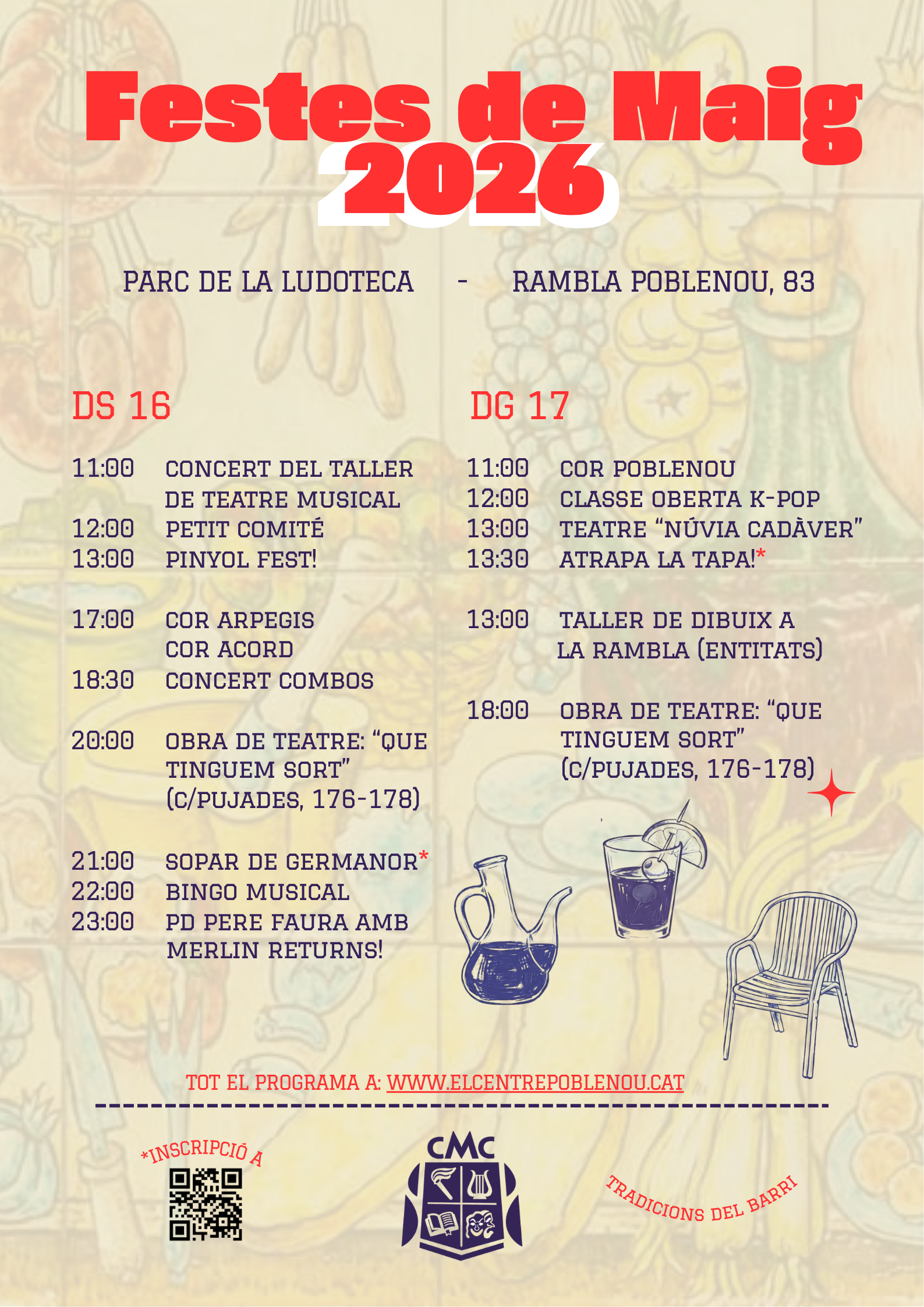 Festes de Maig
2026

PARC DE LA LUDOTECA - RAMBLA POBLENOU, 83

DS 16

11:00 CONCERT DEL TALLER DE TEATRE MUSICAL
12:00 PETIT COMITÉ
13:00 PINYOL FEST!

17:00 COR ARPEGIS
COR ACORD
18:30 CONCERT COMBOS

20:00 OBRA DE TEATRE: "QUE TINGUEM SORT" (C/PUJADES, 176-178)

21:00 SOPAR DE GERMANOR*
22:00 BINGO MUSICAL
23:00 PD PERE FAURA AMB MERLIN RETURNS!

DG 17

11:00 COR POBLENOU
12:00 CLASSE OBERTA K-POP
13:00 TEATRE "NÚVIA CADÀVER"
13:30 ATRAPA LA TAPA!*

13:00 TALLER DE DIBUIX A LA RAMBLA (ENTITATS)

18:00 OBRA DE TEATRE: "QUE TINGUEM SORT" (C/PUJADES, 176-178)

TOT EL PROGRAMA A: WWW.ELCENTREPOBLENOU.CAT

*INSCRIPCIÓ A

CMC

TRADICIONS DEL BARRI